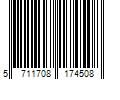 5 711708 174508